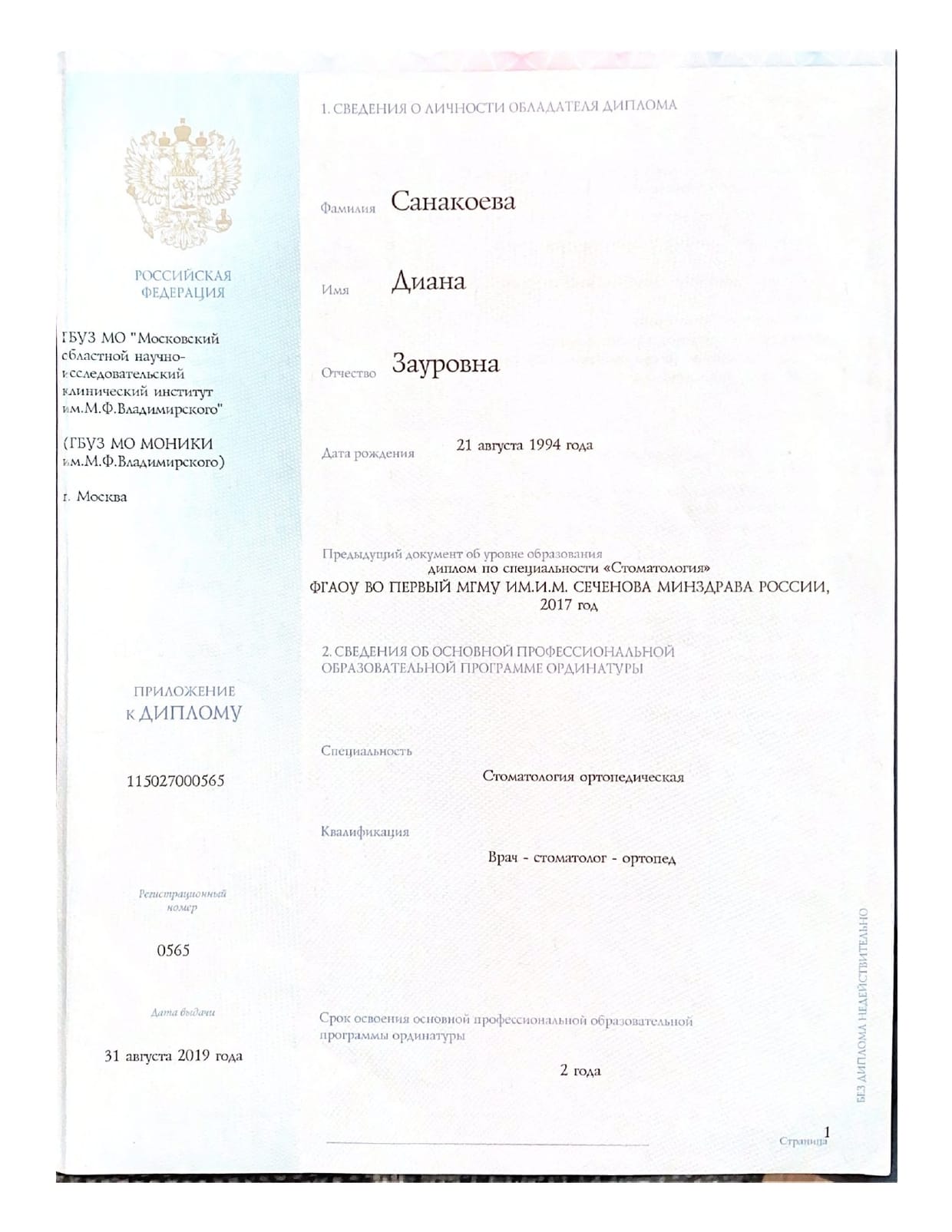 РОССИЙСКАЯ ФЕДЕРАЦИЯ

ГБУЗ МО "Московский областной научно-исследовательский клинический институт им.М.Ф.Владимирского"

(ГБУЗ МО МОНИКИ им.М.Ф.Владимирского)

г. Москва

ПРИЛОЖЕНИЕ к ДИПЛОМУ

115027000565

Регистрационный номер

0565

Дата выдачи

31 августа 2019 года

1. СВЕДЕНИЯ О ЛИЧНОСТИ ОБЛАДАТЕЛЯ ДИПЛОМА

Фамилия Санакоева

Имя Диана

Отчество Зауровна

Дата рождения 21 августа 1994 года

Предыдущий документ об уровне образования
диплом по специальности «Стоматология»
ФГАОУ ВО ПЕРВЫЙ МГМУ ИМ.И.М. СЕЧЕНОВА МИНЗДРАВА РОССИИ, 2017 год

2. СВЕДЕНИЯ ОБ ОСНОВНОЙ ПРОФЕССИОНАЛЬНОЙ ОБРАЗОВАТЕЛЬНОЙ ПРОГРАММЕ ОРДИНАТУРЫ

Специальность
Стоматология ортопедическая

Квалификация
Врач - стоматолог - ортопед

Срок освоения основной профессиональной образовательной программы ординатуры
2 года

БЕЗ ДИПЛОМА НЕДЕЙСТВИТЕЛЬНО

Страница 1